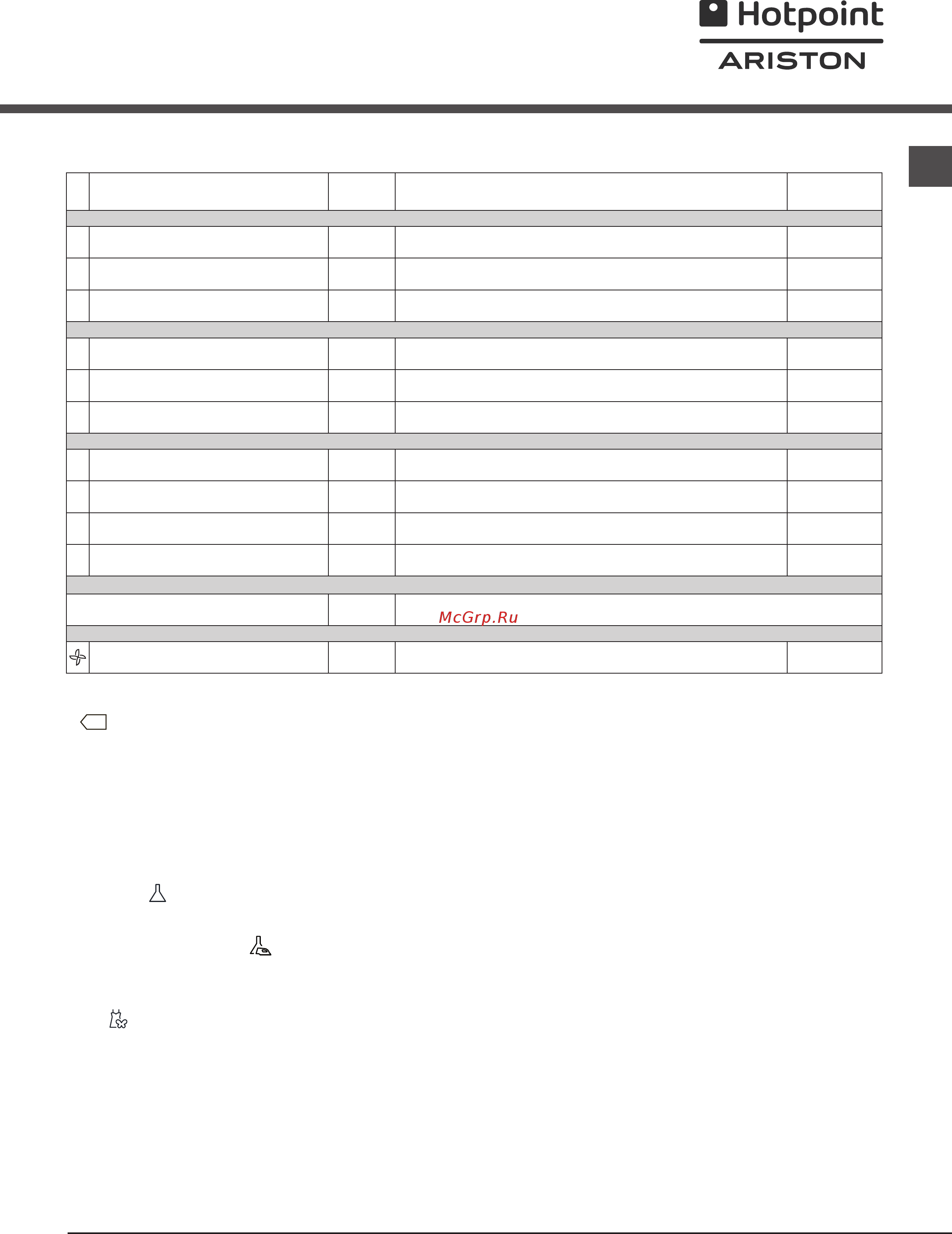 Hotpoint
ARISTON

McGrp.Ru